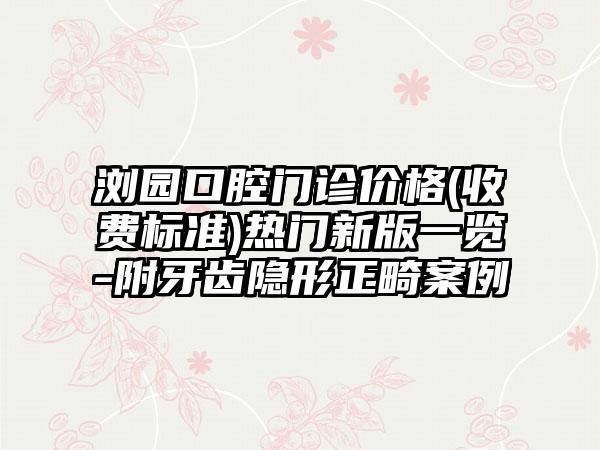 浏园口腔门诊价格(收费标准)热门新版一览-附牙齿隐形正畸案例